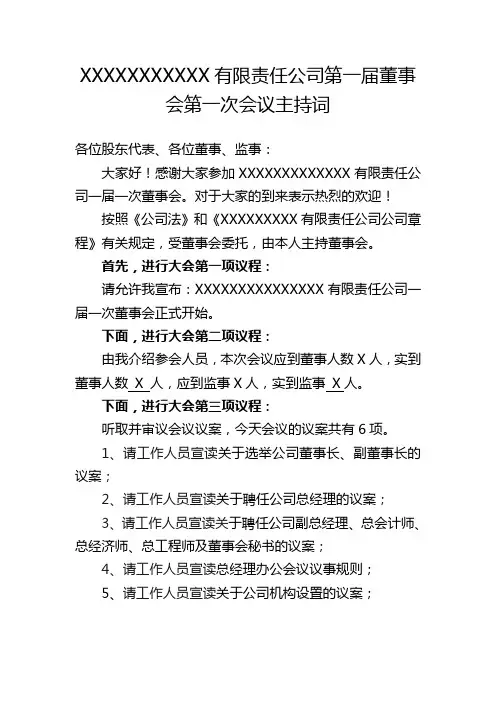 XXXXXXXXXXX 有限责任公司第一届董事会第一次会议主持词

各位股东代表、各位董事、监事：

大家好！感谢大家参加 XXXXXXXXXXXXX 有限责任公司一届一次董事会。对于大家的到来表示热烈的欢迎！

按照《公司法》和《XXXXXXXXX 有限责任公司公司章程》有关规定，受董事会委托，由本人主持董事会。

首先，进行大会第一项议程：

请允许我宣布：XXXXXXXXXXXXXXX 有限责任公司一届一次董事会正式开始。

下面，进行大会第二项议程：

由我介绍参会人员，本次会议应到董事人数 X 人，实到董事人数 X 人，应到监事 X 人，实到监事 X 人。

下面，进行大会第三项议程：

听取并审议会议议案，今天会议的议案共有 6 项。

1、请工作人员宣读关于选举公司董事长、副董事长的议案；

2、请工作人员宣读关于聘任公司总经理的议案；

3、请工作人员宣读关于聘任公司副总经理、总会计师、总经济师、总工程师及董事会秘书的议案；

4、请工作人员宣读总经理办公会议议事规则；

5、请工作人员宣读关于公司机构设置的议案；